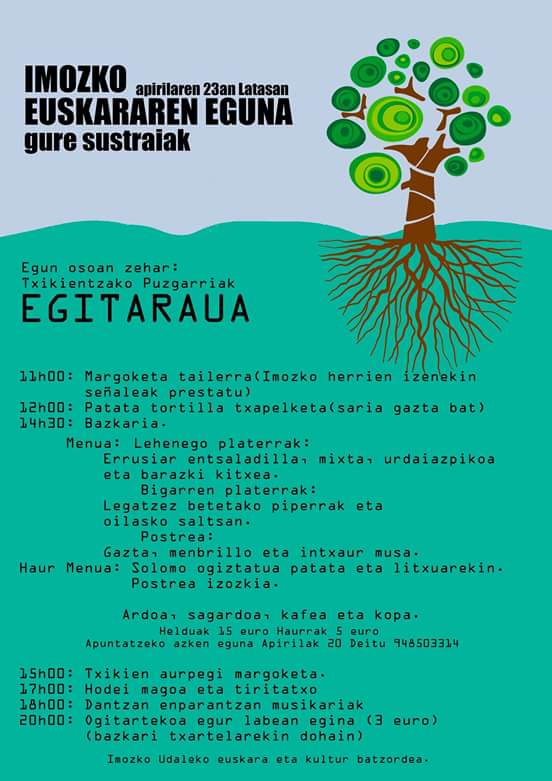 IMOZKO apirilaren 23an Latasan
EUSKARAREN EGUNA
gure sustraiak

Egun osoan zehar:
Txikientzako Puzgarriak

EGITARAUA

11h00: Margoketa tailerra(Imozko herrien izenekin señaleak prestatu)
12h00: Patata tortilla txapelketa(saria gazta bat)
14h30: Bazkaria.
Menua: Lehenego platerrak:
Errusiar entsaladilla, mixta, urdaiazpikoa eta barazki kitxea.
Bigarren platerrak:
Legatzez betetako piperrak eta oilasko saltsan.
Postrea:
Gazta, menbrillo eta intxaur musa.
Haur Menua: Solomo ogiztatua patata eta litxuarekin.
Postrea izozkia.

Ardoa, sagardoa, kafea eta kopa.
Helduak 15 euro Haurrak 5 euro
Apuntatzeko azken eguna Apirilak 20 Deitu 948503314

15h00: Txikien aurpegi margoketa.
17h00: Hodei magoa eta tiritatxo
18h00: Dantzan enparantzan musikariak
20h00: Ogitartekoa egur labean egina (3 euro) (bazkari txartelarekin dohain)

Imozko Udaleko euskara eta kultur batzordea.